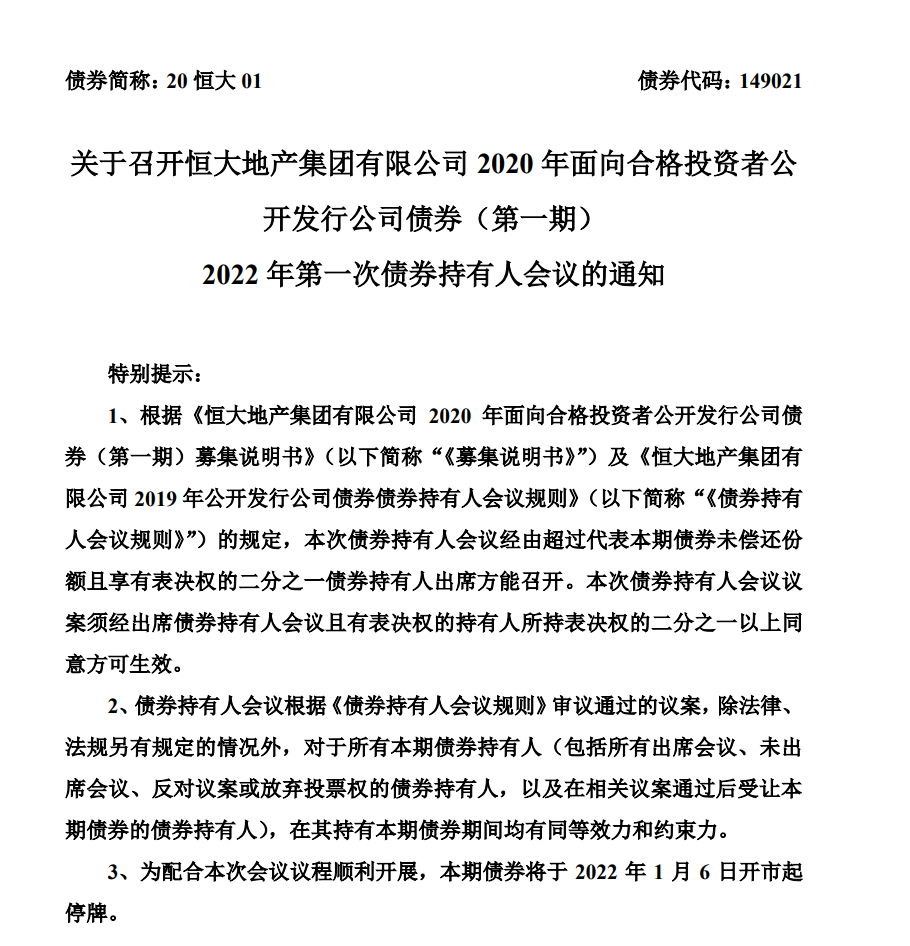 债券简称：20 恒大 01

债券代码：149021

关于召开恒大地产集团有限公司 2020 年面向合格投资者公开发行公司债券（第一期）
2022 年第一次债券持有人会议的通知

特别提示：

1、根据《恒大地产集团有限公司 2020 年面向合格投资者公开发行公司债券（第一期）募集说明书》（以下简称“《募集说明书》”）及《恒大地产集团有限公司 2019 年公开发行公司债券债券持有人会议规则》（以下简称“《债券持有人会议规则》”）的规定，本次债券持有人会议经由超过代表本期债券未偿还份额且享有表决权的二分之一债券持有人出席方能召开。本次债券持有人会议议案须经出席债券持有人会议且有表决权的持有人所持表决权的二分之一以上同意方可生效。

2、债券持有人会议根据《债券持有人会议规则》审议通过的议案，除法律、法规另有规定的情况外，对于所有本期债券持有人（包括所有出席会议、未出席会议、反对议案或放弃投票权的债券持有人，以及在相关议案通过后受让本期债券的债券持有人），在其持有本期债券期间均有同等效力和约束力。

3、为配合本次会议议程顺利开展，本期债券将于 2022 年 1 月 6 日开市起停牌。